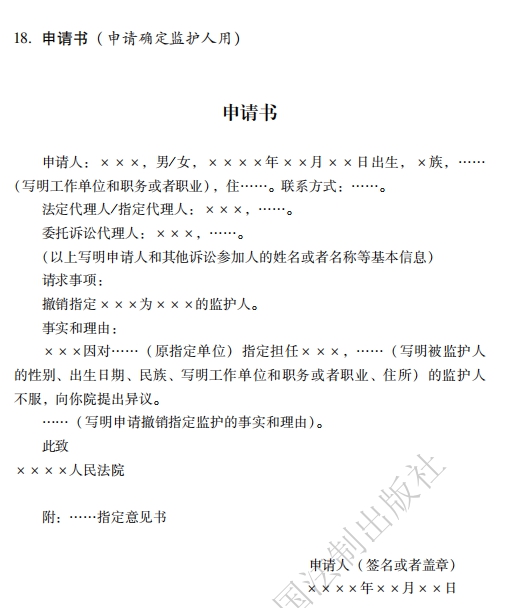 18. 申请书（申请确定监护人用）

申请书

申请人：×××，男/女，××××年××月××日出生，×族，……（写明工作单位和职务或者职业），住……。联系方式：……。

法定代理人/指定代理人：×××，……。

委托诉讼代理人：×××，……。

（以上写明申请人和其他诉讼参加人的姓名或者名称等基本信息）

请求事项：

撤销指定×××为×××的监护人。

事实和理由：

×××因对……（原指定单位）指定担任×××，……（写明被监护人的性别、出生日期、民族、写明工作单位和职务或者职业、住所）的监护人不服，向你院提出异议。

……（写明申请撤销指定监护的事实和理由）。

此致

××××人民法院

附：……指定意见书

申请人（签名或者盖章）

××××年××月××日

国法制出版社